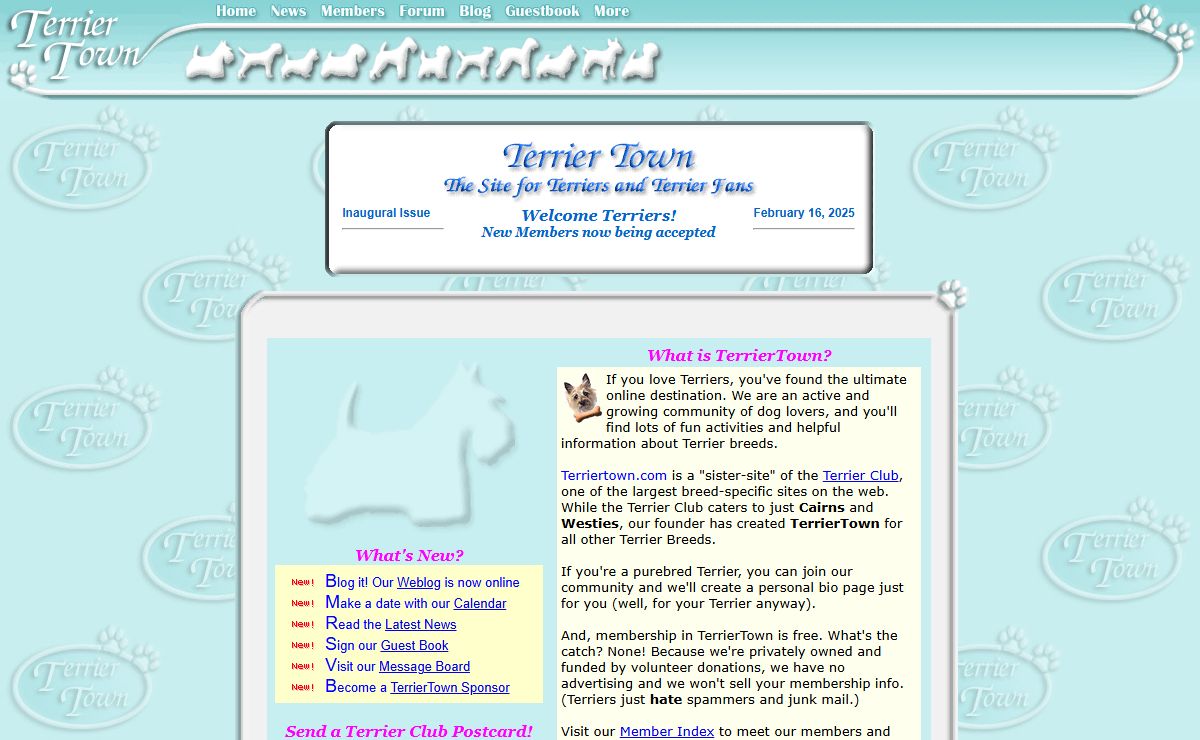 Terrier Town

Home News Members Forum Blog Guestbook More

Terrier Town
The Site for Terriers and Terrier Fans

Inaugural Issue

Welcome Terriers!
New Members now being accepted

February 16, 2025

What's New?

New! Blog it! Our Weblog is now online
New! Make a date with our Calendar
New! Read the Latest News
New! Sign our Guest Book
New! Visit our Message Board
New! Become a TerrierTown Sponsor

Send a Terrier Club Postcard!

What is TerrierTown?

If you love Terriers, you've found the ultimate online destination. We are an active and growing community of dog lovers, and you'll find lots of fun activities and helpful information about Terrier breeds.

Terriertown.com is a "sister-site" of the Terrier Club, one of the largest breed-specific sites on the web. While the Terrier Club caters to just Cairns and Westies, our founder has created TerrierTown for all other Terrier Breeds.

If you're a purebred Terrier, you can join our community and we'll create a personal bio page just for you (well, for your Terrier anyway).

And, membership in TerrierTown is free. What's the catch? None! Because we're privately owned and funded by volunteer donations, we have no advertising and we won't sell your membership info. (Terriers just hate spammers and junk mail.)

Visit our Member Index to meet our members and